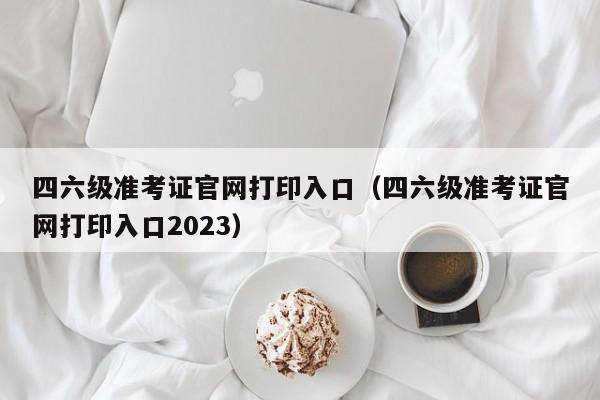 四六级准考证官网打印入口（四六级准考证官网打印入口2023）